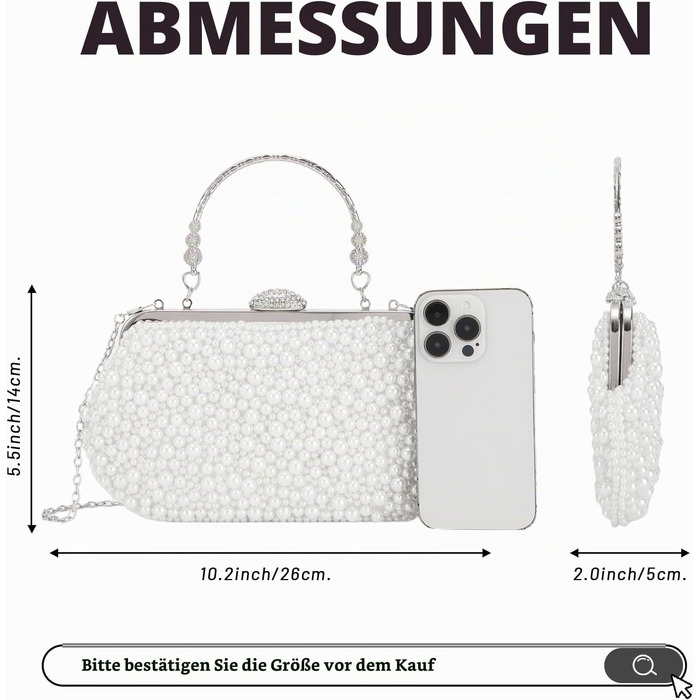 ABMESSUNGEN

5.5inch/14cm.

10.2inch/26cm.

2.0inch/5cm.

Bitte bestätigen Sie die Größe vor dem Kauf